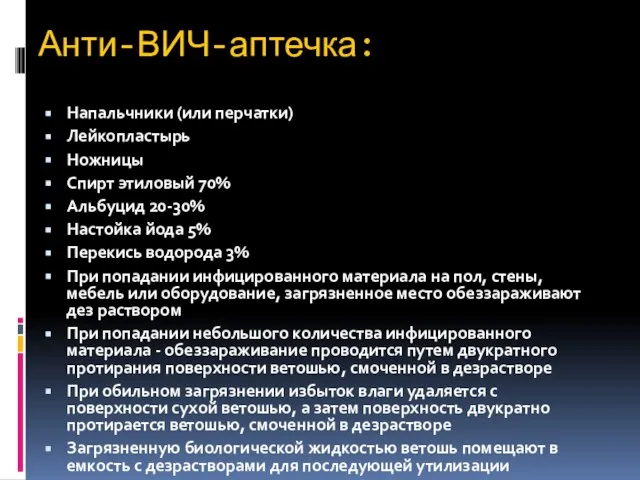 Анти-ВИЧ-аптечка:

- Напальчники (или перчатки)
- Лейкопластырь
- Ножницы
- Спирт этиловый 70%
- Альбуцид 20-30%
- Настойка йода 5%
- Перекись водорода 3%
- При попадании инфицированного материала на пол, стены, мебель или оборудование, загрязненное место обеззараживают дез раствором
- При попадании небольшого количества инфицированного материала - обеззараживание проводится путем двукратного протирания поверхности ветошью, смоченной в дезрастворе
- При обильном загрязнении избыток влаги удаляется с поверхности сухой ветошью, а затем поверхность двукратно протирается ветошью, смоченной в дезрастворе
- Загрязненную биологической жидкостью ветошь помещают в емкость с дезрастворами для последующей утилизации